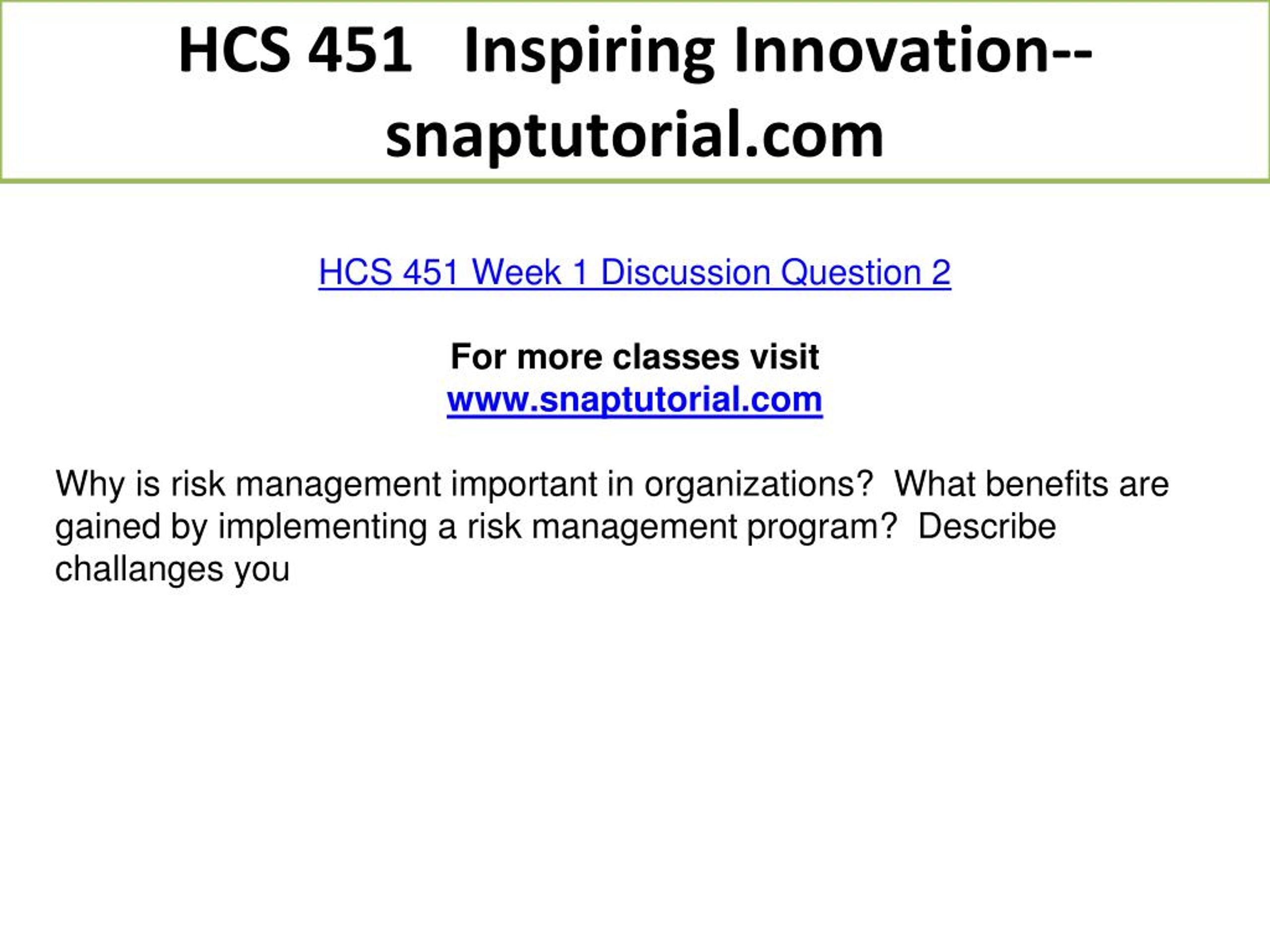 HCS 451 Inspiring Innovation--snaptutorial.com

HCS 451 Week 1 Discussion Question 2

For more classes visit
www.snaptutorial.com

Why is risk management important in organizations? What benefits are gained by implementing a risk management program? Describe challanges you